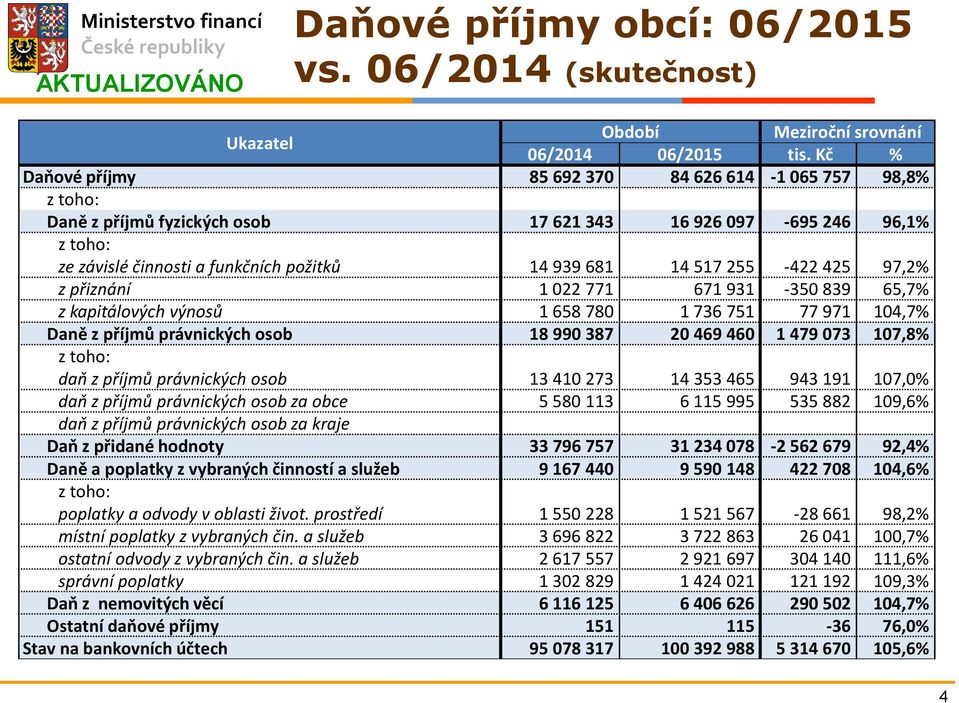 Ministerstvo financí
České republiky

AKTUALIZOVÁNO

Daňové příjmy obcí: 06/2015 vs. 06/2014 (skutečnost)

| Ukazatel | Období 06/2014 | Období 06/2015 | Meziroční srovnání tis. Kč | Meziroční srovnání % |
|---|---|---|---|---|
| Daňové příjmy | 85 692 370 | 84 626 614 | -1 065 757 | 98,8% |
| z toho: | | | | |
| Daně z příjmů fyzických osob | 17 621 343 | 16 926 097 | -695 246 | 96,1% |
| z toho: | | | | |
| ze závislé činnosti a funkčních požitků | 14 939 681 | 14 517 255 | -422 425 | 97,2% |
| z přiznání | 1 022 771 | 671 931 | -350 839 | 65,7% |
| z kapitálových výnosů | 1 658 780 | 1 736 751 | 77 971 | 104,7% |
| Daně z příjmů právnických osob | 18 990 387 | 20 469 460 | 1 479 073 | 107,8% |
| z toho: | | | | |
| daň z příjmů právnických osob | 13 410 273 | 14 353 465 | 943 191 | 107,0% |
| daň z příjmů právnických osob za obce | 5 580 113 | 6 115 995 | 535 882 | 109,6% |
| daň z příjmů právnických osob za kraje | | | | |
| Daň z přidané hodnoty | 33 796 757 | 31 234 078 | -2 562 679 | 92,4% |
| Daně a poplatky z vybraných činností a služeb | 9 167 440 | 9 590 148 | 422 708 | 104,6% |
| z toho: | | | | |
| poplatky a odvody v oblasti život. prostředí | 1 550 228 | 1 521 567 | -28 661 | 98,2% |
| místní poplatky z vybraných čin. a služeb | 3 696 822 | 3 722 863 | 26 041 | 100,7% |
| ostatní odvody z vybraných čin. a služeb | 2 617 557 | 2 921 697 | 304 140 | 111,6% |
| správní poplatky | 1 302 829 | 1 424 021 | 121 192 | 109,3% |
| Daň z nemovitých věcí | 6 116 125 | 6 406 626 | 290 502 | 104,7% |
| Ostatní daňové příjmy | 151 | 115 | -36 | 76,0% |
| Stav na bankovních účtech | 95 078 317 | 100 392 988 | 5 314 670 | 105,6% |

4